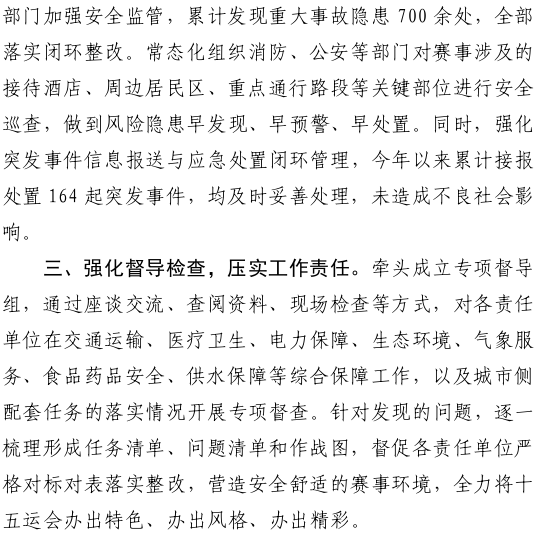 部门加强安全监管，累计发现重大事故隐患 700 余处，全部落实闭环整改。常态化组织消防、公安等部门对赛事涉及的接待酒店、周边居民区、重点通行路段等关键部位进行安全巡查，做到风险隐患早发现、早预警、早处置。同时，强化突发事件信息报送与应急处置闭环管理，今年以来累计接报处置 164 起突发事件，均及时妥善处理，未造成不良社会影响。

三、强化督导检查，压实工作责任。牵头成立专项督导组，通过座谈交流、查阅资料、现场检查等方式，对各责任单位在交通运输、医疗卫生、电力保障、生态环境、气象服务、食品药品安全、供水保障等综合保障工作，以及城市侧配套任务的落实情况开展专项督查。针对发现的问题，逐一梳理形成任务清单、问题清单和作战图，督促各责任单位严格对标对表落实整改，营造安全舒适的赛事环境，全力将十五运会办出特色、办出风格、办出精彩。